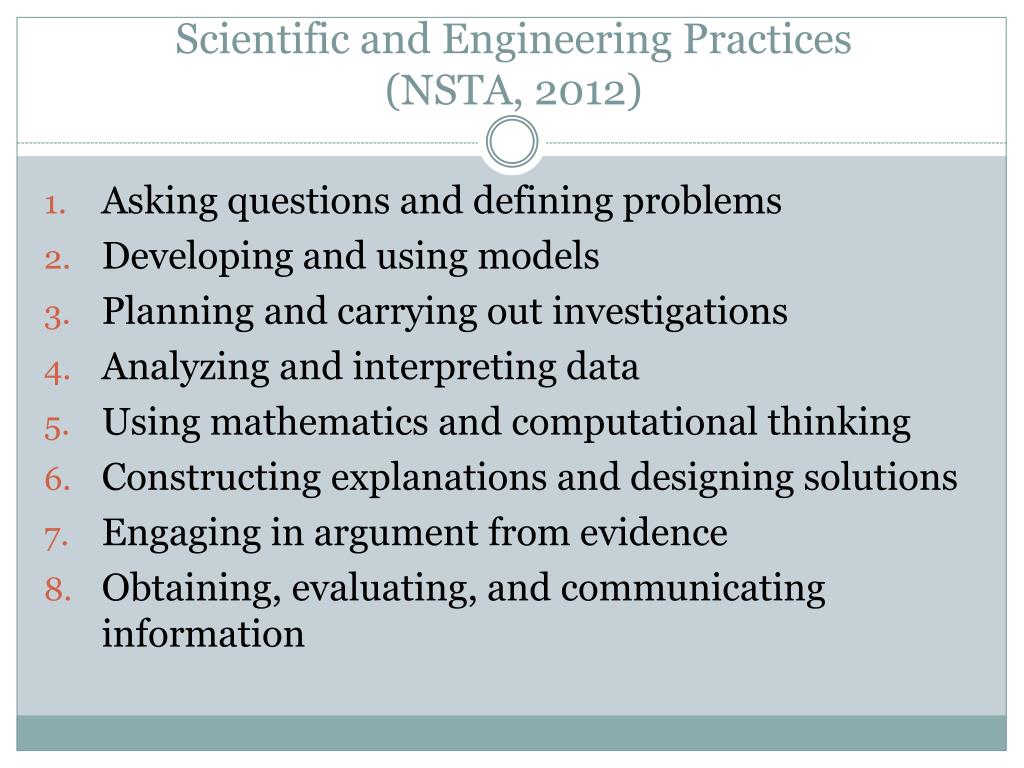 Scientific and Engineering Practices
(NSTA, 2012)

1. Asking questions and defining problems
2. Developing and using models
3. Planning and carrying out investigations
4. Analyzing and interpreting data
5. Using mathematics and computational thinking
6. Constructing explanations and designing solutions
7. Engaging in argument from evidence
8. Obtaining, evaluating, and communicating information